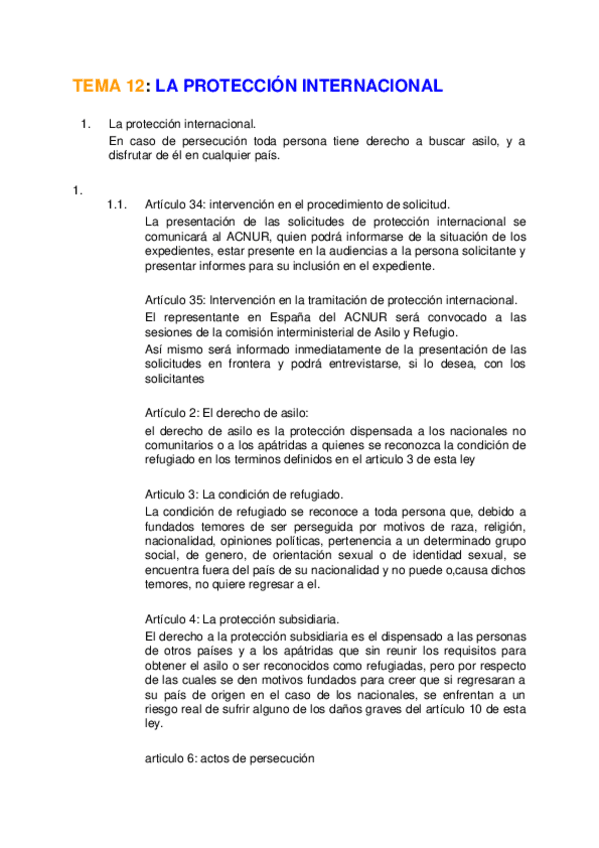 TEMA 12: LA PROTECCIÓN INTERNACIONAL

1. La protección internacional.
En caso de persecución toda persona tiene derecho a buscar asilo, y a disfrutar de él en cualquier país.

1.
1.1. Artículo 34: intervención en el procedimiento de solicitud.
La presentación de las solicitudes de protección internacional se comunicará al ACNUR, quien podrá informarse de la situación de los expedientes, estar presente en la audiencias a la persona solicitante y presentar informes para su inclusión en el expediente.

Artículo 35: Intervención en la tramitación de protección internacional.
El representante en España del ACNUR será convocado a las sesiones de la comisión interministerial de Asilo y Refugio.
Así mismo será informado inmediatamente de la presentación de las solicitudes en frontera y podrá entrevistarse, si lo desea, con los solicitantes

Artículo 2: El derecho de asilo:
el derecho de asilo es la protección dispensada a los nacionales no comunitarios o a los apátridas a quienes se reconozca la condición de refugiado en los terminos definidos en el articulo 3 de esta ley

Articulo 3: La condición de refugiado.
La condición de refugiado se reconoce a toda persona que, debido a fundados temores de ser perseguida por motivos de raza, religión, nacionalidad, opiniones políticas, pertenencia a un determinado grupo social, de genero, de orientación sexual o de identidad sexual, se encuentra fuera del país de su nacionalidad y no puede o,causa dichos temores, no quiere regresar a el.

Artículo 4: La protección subsidiaria.
El derecho a la protección subsidiaria es el dispensado a las personas de otros países y a los apátridas que sin reunir los requisitos para obtener el asilo o ser reconocidos como refugiadas, pero por respecto de las cuales se den motivos fundados para creer que si regresaran a su país de origen en el caso de los nacionales, se enfrentan a un riesgo real de sufrir alguno de los daños graves del artículo 10 de esta ley.

articulo 6: actos de persecución